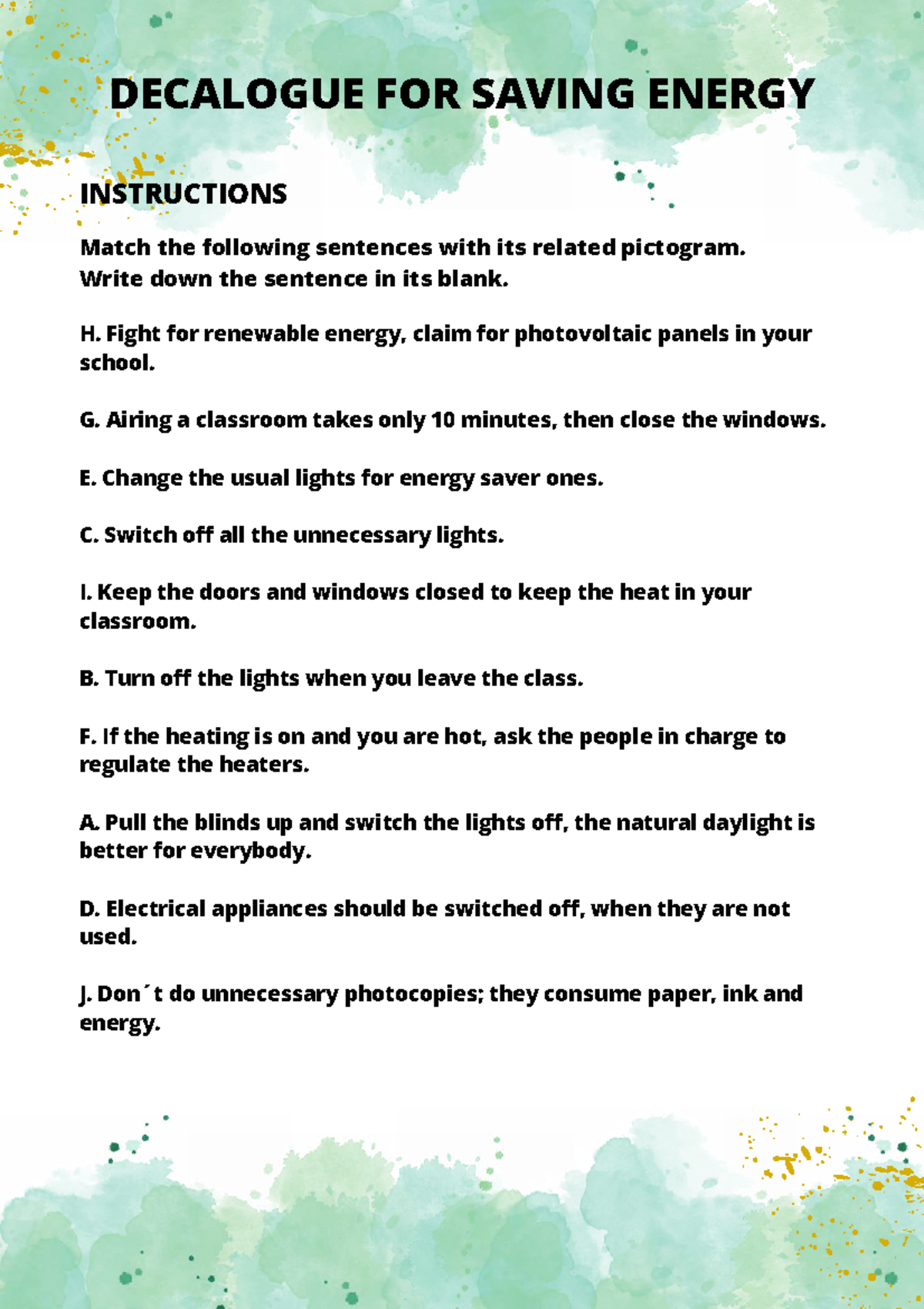 DECALOGUE FOR SAVING ENERGY

INSTRUCTIONS

Match the following sentences with its related pictogram.
Write down the sentence in its blank.

H. Fight for renewable energy, claim for photovoltaic panels in your school.

G. Airing a classroom takes only 10 minutes, then close the windows.

E. Change the usual lights for energy saver ones.

C. Switch off all the unnecessary lights.

I. Keep the doors and windows closed to keep the heat in your classroom.

B. Turn off the lights when you leave the class.

F. If the heating is on and you are hot, ask the people in charge to regulate the heaters.

A. Pull the blinds up and switch the lights off, the natural daylight is better for everybody.

D. Electrical appliances should be switched off, when they are not used.

J. Don´t do unnecessary photocopies; they consume paper, ink and energy.